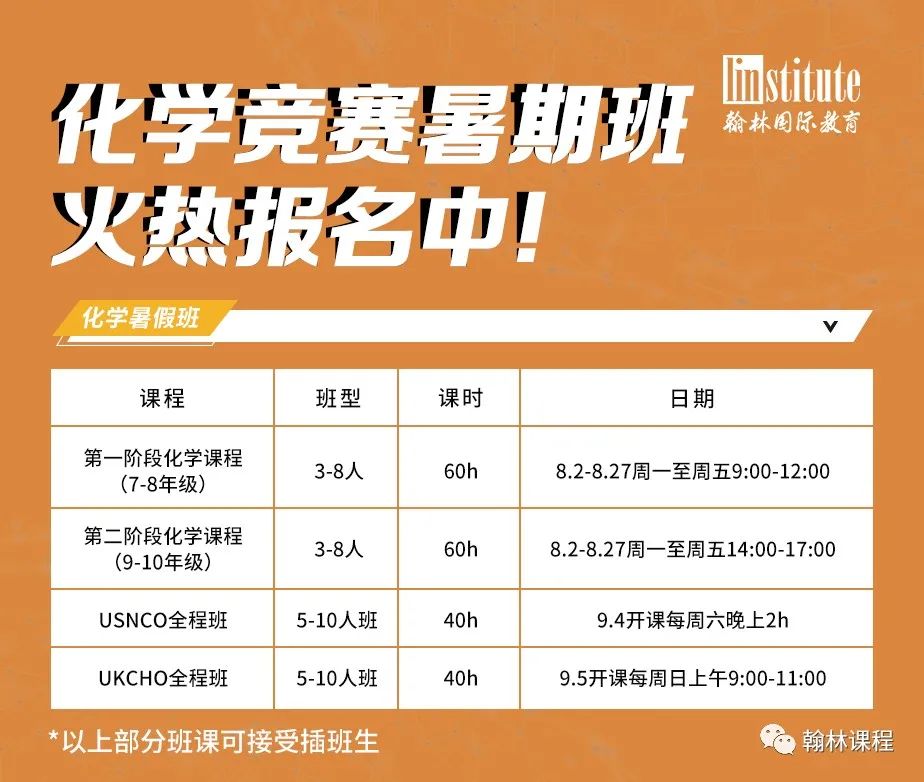 linstitute
翰林国际教育

化学竞赛暑期班
火热报名中!

化学暑假班

| 课程 | 班型 | 课时 | 日期 |
|---|---|---|---|
| 第一阶段化学课程（7-8年级） | 3-8人 | 60h | 8.2-8.27周一至周五9:00-12:00 |
| 第二阶段化学课程（9-10年级） | 3-8人 | 60h | 8.2-8.27周一至周五14:00-17:00 |
| USNCO全程班 | 5-10人班 | 40h | 9.4开课每周六晚上2h |
| UKCHO全程班 | 5-10人班 | 40h | 9.5开课每周日上午9:00-11:00 |

*以上部分班课可接受插班生

翰林课程